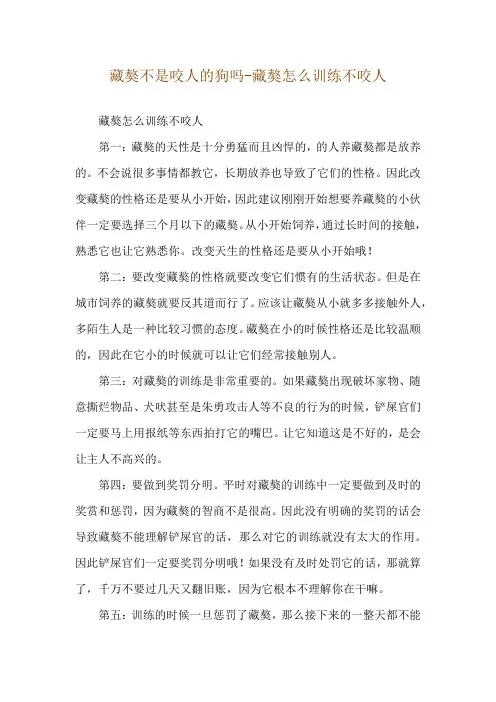 藏獒不是咬人的狗吗-藏獒怎么训练不咬人

藏獒怎么训练不咬人

第一：藏獒的天性是十分勇猛而且凶悍的，的人养藏獒都是放养的。不会说很多事情都教它，长期放养也导致了它们的性格。因此改变藏獒的性格还是要从小开始，因此建议刚刚开始想要养藏獒的小伙伴一定要选择三个月以下的藏獒。从小开始饲养，通过长时间的接触，熟悉它也让它熟悉你。改变天生的性格还是要从小开始哦！

第二：要改变藏獒的性格就要改变它们惯有的生活状态。但是在城市饲养的藏獒就要反其道而行了。应该让藏獒从小就多多接触外人，多陌生人是一种比较习惯的态度。藏獒在小的时候性格还是比较温顺的，因此在它小的时候就可以让它们经常接触别人。

第三：对藏獒的训练是非常重要的。如果藏獒出现破坏家物、随意撕烂物品、犬吠甚至是朱勇攻击人等不良的行为的时候，铲屎官们一定要马上用报纸等东西拍打它的嘴巴。让它知道这是不好的，是会让主人不高兴的。

第四：要做到奖罚分明。平时对藏獒的训练中一定要做到及时的奖赏和惩罚，因为藏獒的智商不是很高。因此没有明确的奖罚的话会导致藏獒不能理解铲屎官的话，那么对它的训练就没有太大的作用。因此铲屎官们一定要奖罚分明哦！如果没有及时处罚它的话，那就算了，千万不要过几天又翻旧账，因为它根本不理解你在干嘛。

第五：训练的时候一旦惩罚了藏獒，那么接下来的一整天都不能